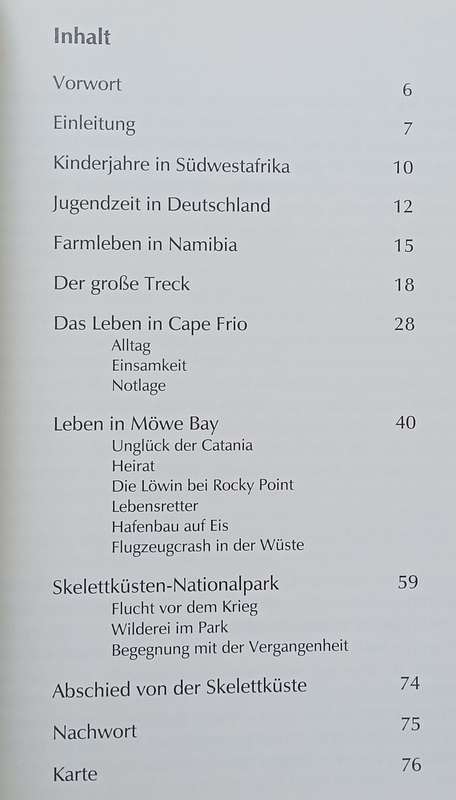 Inhalt

Vorwort 6

Einleitung 7

Kinderjahre in Südwestafrika 10

Jugendzeit in Deutschland 12

Farmleben in Namibia 15

Der große Treck 18

Das Leben in Cape Frio 28
Alltag
Einsamkeit
Notlage

Leben in Möwe Bay 40
Unglück der Catania
Heirat
Die Löwin bei Rocky Point
Lebensretter
Hafenbau auf Eis
Flugzeugcrash in der Wüste

Skelettküsten-Nationalpark 59
Flucht vor dem Krieg
Wilderei im Park
Begegnung mit der Vergangenheit

Abschied von der Skelettküste 74

Nachwort 75

Karte 76